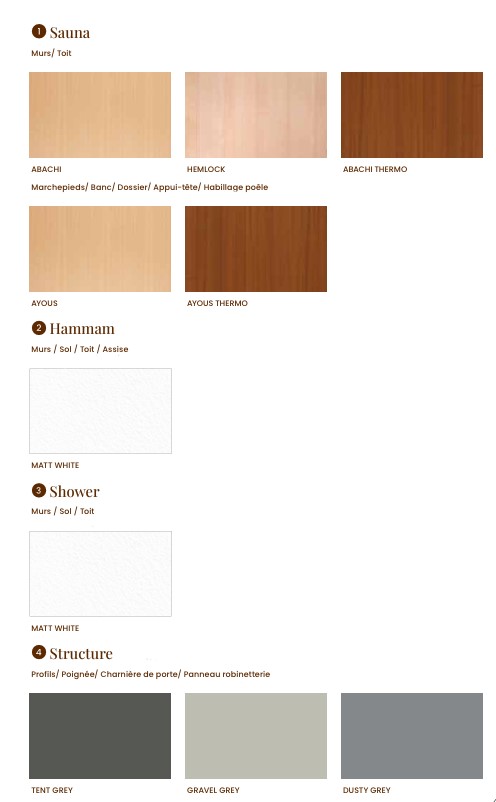 1 Sauna
Murs/ Toit

ABACHI

HEMLOCK

ABACHI THERMO

Marchepieds/ Banc/ Dossier/ Appui-tête/ Habillage poêle

AYOUS

AYOUS THERMO

2 Hammam
Murs / Sol / Toit / Assise

MATT WHITE

3 Shower
Murs / Sol / Toit

MATT WHITE

4 Structure
Profils/ Poignée/ Charnière de porte/ Panneau robinetterie

TENT GREY

GRAVEL GREY

DUSTY GREY